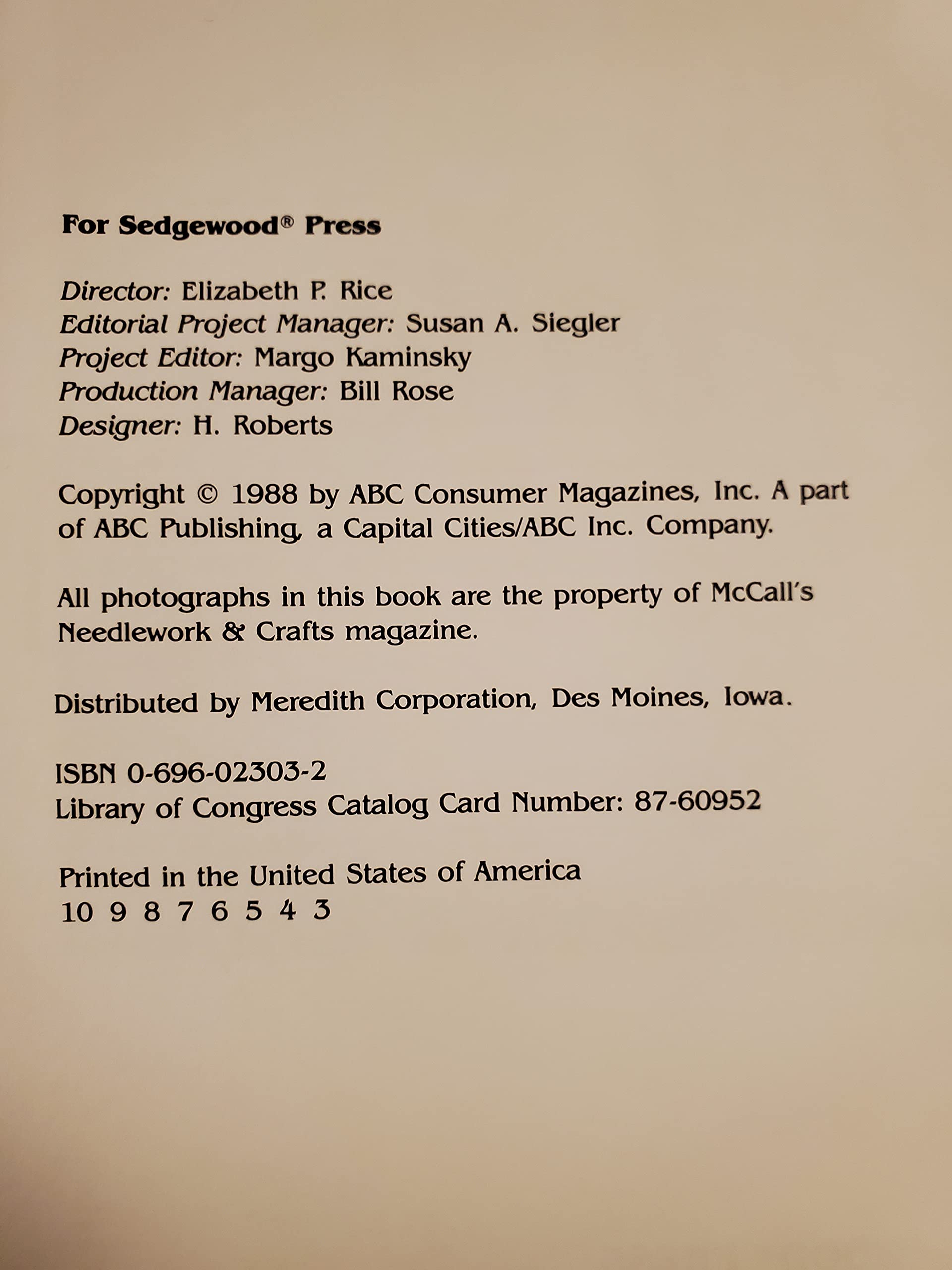 For Sedgewood® Press

Director: Elizabeth P. Rice
Editorial Project Manager: Susan A. Siegler
Project Editor: Margo Kaminsky
Production Manager: Bill Rose
Designer: H. Roberts

Copyright © 1988 by ABC Consumer Magazines, Inc. A part of ABC Publishing, a Capital Cities/ABC Inc. Company.

All photographs in this book are the property of McCall's Needlework & Crafts magazine.

Distributed by Meredith Corporation, Des Moines, Iowa.

ISBN 0-696-02303-2
Library of Congress Catalog Card Number: 87-60952

Printed in the United States of America
10 9 8 7 6 5 4 3